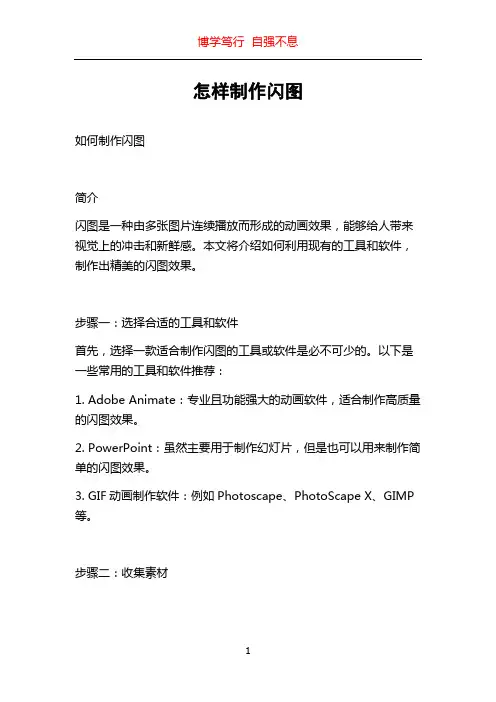 博学笃行 自强不息

怎样制作闪图

如何制作闪图

简介

闪图是一种由多张图片连续播放而形成的动画效果，能够给人带来视觉上的冲击和新鲜感。本文将介绍如何利用现有的工具和软件，制作出精美的闪图效果。

步骤一：选择合适的工具和软件

首先，选择一款适合制作闪图的工具或软件是必不可少的。以下是一些常用的工具和软件推荐：

1. Adobe Animate：专业且功能强大的动画软件，适合制作高质量的闪图效果。

2. PowerPoint：虽然主要用于制作幻灯片，但是也可以用来制作简单的闪图效果。

3. GIF 动画制作软件：例如 Photoscape、PhotoScape X、GIMP 等。

步骤二：收集素材

1